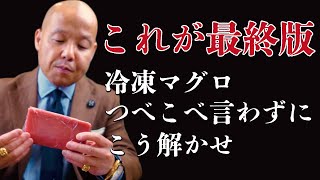 これが最終版

冷凍マグロ
つべこべ言わずに
こう解かせ